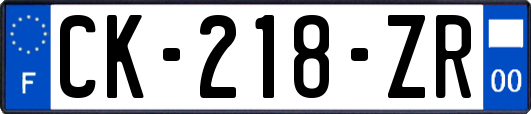 F

CK-218-ZR

00